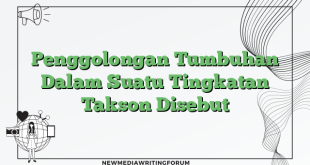 Penggolongan Tumbuhan Dalam Suatu Tingkatan Takson Disebut

NEWMEDIAWRITINGFORUM